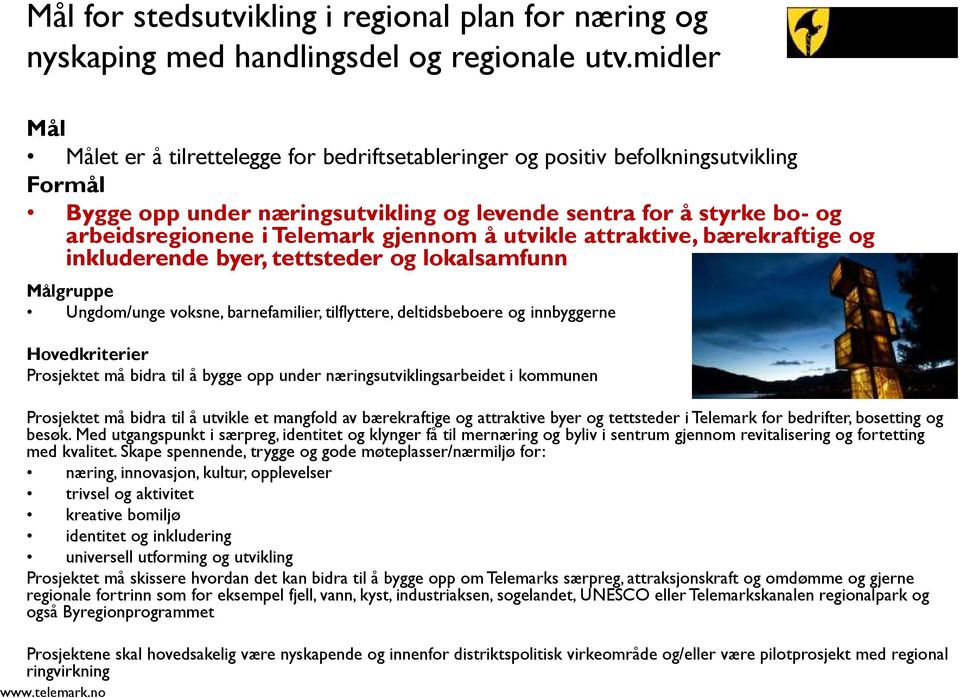 Mål for stedsutvikling i regional plan for næring og nyskaping med handlingsdel og regionale utv.midler

Mål
• Målet er å tilrettelegge for bedriftsetableringer og positiv befolkningsutvikling
Formål
• Bygge opp under næringsutvikling og levende sentra for å styrke bo- og arbeidsregionene i Telemark gjennom å utvikle attraktive, bærekraftige og inkluderende byer, tettsteder og lokalsamfunn

Målgruppe
• Ungdom/unge voksne, barnefamilier, tilflyttere, deltidsbeboere og innbyggerne

Hovedkriterier
Prosjektet må bidra til å bygge opp under næringsutviklingsarbeidet i kommunen

Prosjektet må bidra til å utvikle et mangfold av bærekraftige og attraktive byer og tettsteder i Telemark for bedrifter, bosetting og besøk. Med utgangspunkt i særpreg, identitet og klynger få til mernæring og byliv i sentrum gjennom revitalisering og fortetting med kvalitet. Skape spennende, trygge og gode møteplasser/nærmiljø for:
• næring, innovasjon, kultur, opplevelser
• trivsel og aktivitet
• kreative bomiljø
• identitet og inkludering
• universell utforming og utvikling
Prosjektet må skissere hvordan det kan bidra til å bygge opp om Telemarks særpreg, attraksjonskraft og omdømme og gjerne regionale fortrinn som for eksempel fjell, vann, kyst, industriaksen, sogelandet, UNESCO eller Telemarkskanalen regionalpark og også Byregionprogrammet

Prosjektene skal hovedsakelig være nyskapende og innenfor distriktspolitisk virkeområde og/eller være pilotprosjekt med regional ringvirkning

www.telemark.no